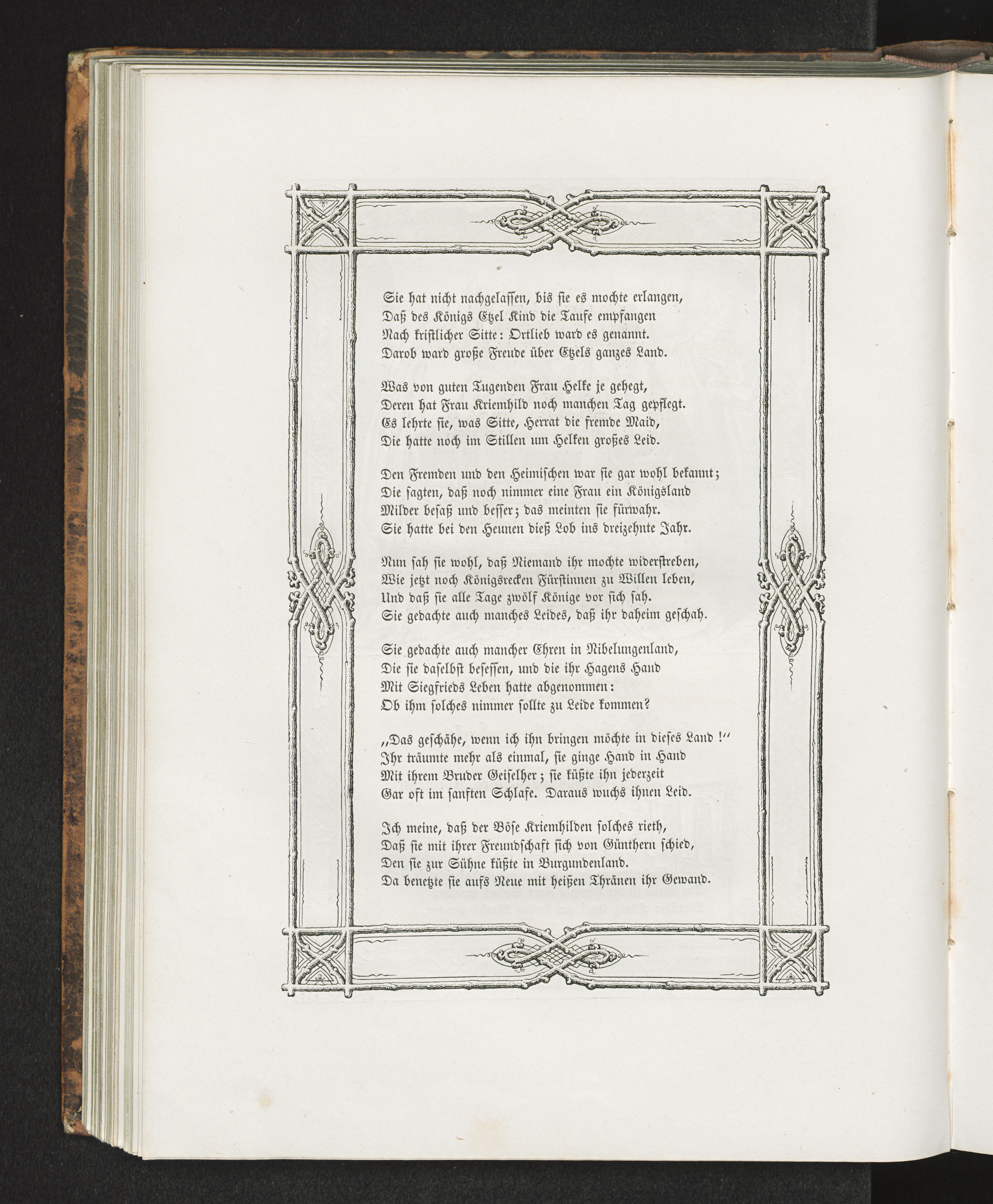 Sie hat nicht nachgelassen, bis sie es mochte erlangen,
Daß des Königs Etzel Kind die Taufe empfangen
Nach kristlicher Sitte: Ortlieb ward es genannt.
Darob ward große Freude über Etzels ganzes Land.

Was von guten Tugenden Frau Helke je gehegt,
Deren hat Frau Kriemhild noch manchen Tag gepflegt.
Es lehrte sie, was Sitte, Herrat die fremde Maid,
Die hatte noch im Stillen um Helken großes Leid.

Den Fremden und den Heimischen war sie gar wohl bekannt;
Die sagten, daß noch nimmer eine Frau ein Königsland
Milder besaß und besser; das meinten sie fürwahr.
Sie hatte bei den Heunen dieß Lob ins dreizehnte Jahr.

Nun sah sie wohl, daß Niemand ihr mochte widerstreben,
Wie jetzt noch Königsrecken Fürstinnen zu Willen leben,
Und daß sie alle Tage zwölf Könige vor sich sah.
Sie gedachte auch manches Leides, daß ihr daheim geschah.

Sie gedachte auch mancher Ehren in Nibelungenland,
Die sie daselbst besessen, und die ihr Hagens Hand
Mit Siegfrieds Leben hatte abgenommen:
Ob ihm solches nimmer sollte zu Leide kommen?

„Das geschähe, wenn ich ihn bringen möchte in dieses Land!“
Ihr träumte mehr als einmal, sie ginge Hand in Hand
Mit ihrem Bruder Geiselher; sie küßte ihn jederzeit
Gar oft im sanften Schlafe. Daraus wuchs ihnen Leid.

Ich meine, daß der Böse Kriemhilden solches rieth,
Daß sie mit ihrer Freundschaft sich von Günthern schied,
Den sie zur Sühne küßte in Burgundenland.
Da benetzte sie aufs Neue mit heißen Thränen ihr Gewand.